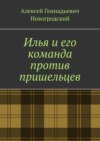 Алексей Геннадьевич Новогродский

Илья и его команда против пришельцев